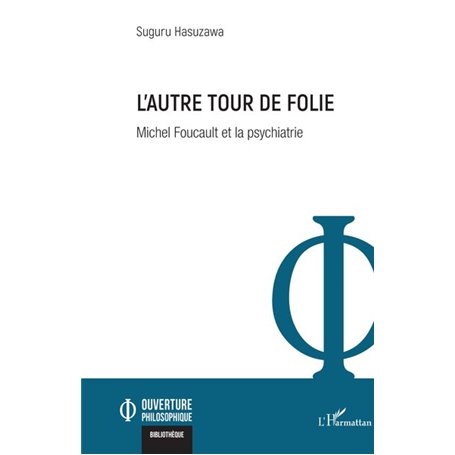 Suguru Hasuzawa

L'AUTRE TOUR DE FOLIE

Michel Foucault et la psychiatrie

OUVERTURE PHILOSOPHIQUE

BIBLIOTHÈQUE

L'Harmattan